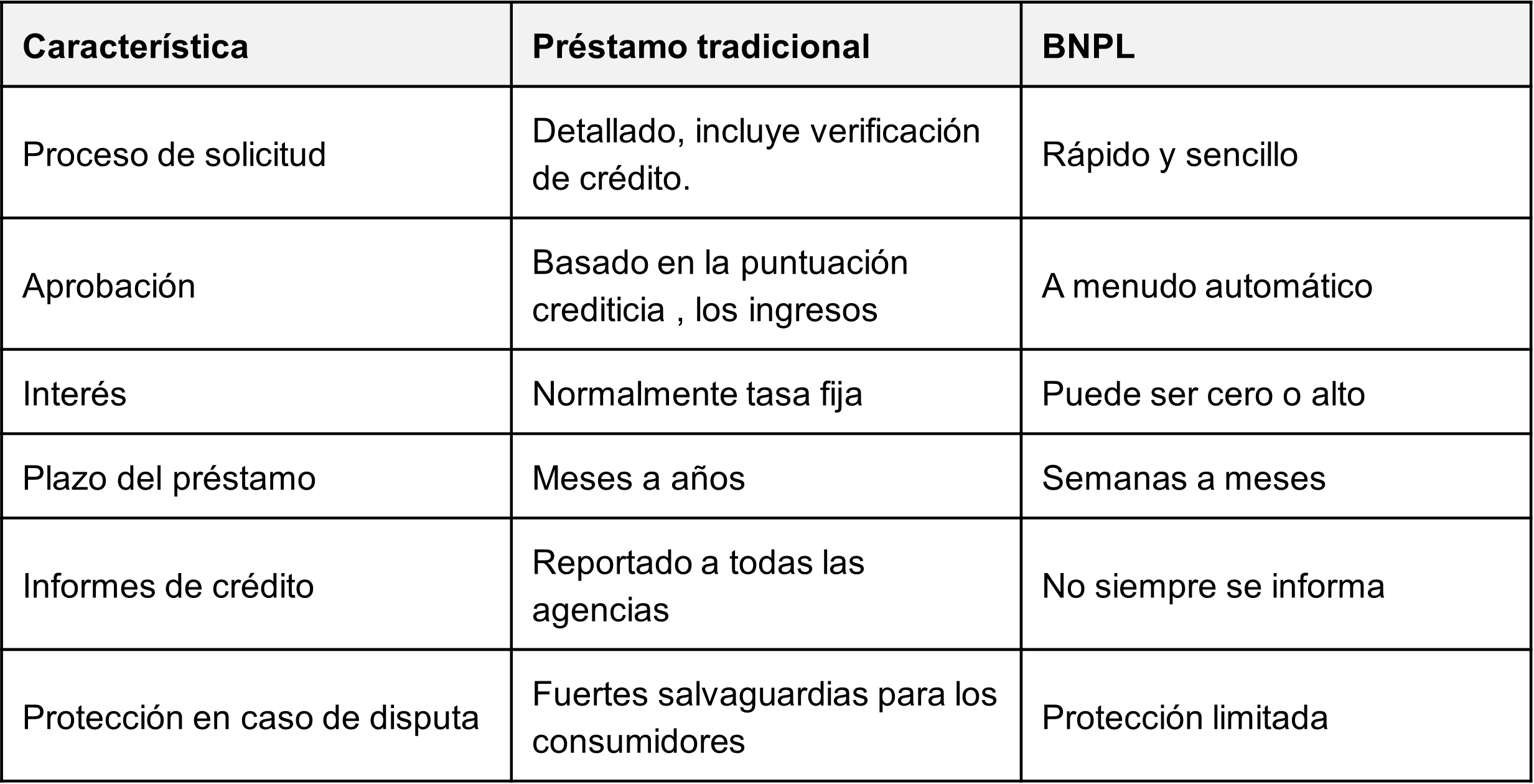 | Característica | Préstamo tradicional | BNPL |
|---|---|---|
| Proceso de solicitud | Detallado, incluye verificación de crédito. | Rápido y sencillo |
| Aprobación | Basado en la puntuación crediticia , los ingresos | A menudo automático |
| Interés | Normalmente tasa fija | Puede ser cero o alto |
| Plazo del préstamo | Meses a años | Semanas a meses |
| Informes de crédito | Reportado a todas las agencias | No siempre se informa |
| Protección en caso de disputa | Fuertes salvaguardias para los consumidores | Protección limitada |